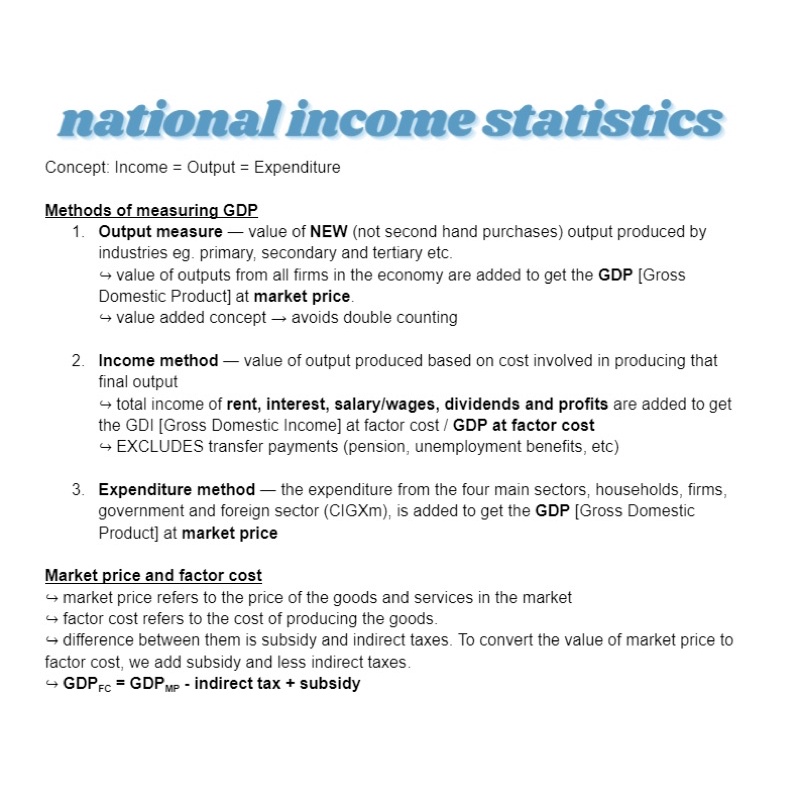 national income statistics

Concept: Income = Output = Expenditure

Methods of measuring GDP

1. Output measure — value of NEW (not second hand purchases) output produced by industries eg. primary, secondary and tertiary etc.
↪ value of outputs from all firms in the economy are added to get the GDP [Gross Domestic Product] at market price.
↪ value added concept → avoids double counting

2. Income method — value of output produced based on cost involved in producing that final output
↪ total income of rent, interest, salary/wages, dividends and profits are added to get the GDI [Gross Domestic Income] at factor cost / GDP at factor cost
↪ EXCLUDES transfer payments (pension, unemployment benefits, etc)

3. Expenditure method — the expenditure from the four main sectors, households, firms, government and foreign sector (CIGXm), is added to get the GDP [Gross Domestic Product] at market price

Market price and factor cost
↪ market price refers to the price of the goods and services in the market
↪ factor cost refers to the cost of producing the goods.
↪ difference between them is subsidy and indirect taxes. To convert the value of market price to factor cost, we add subsidy and less indirect taxes.
↪ $GDP_{FC} = GDP_{MP}$ - indirect tax + subsidy